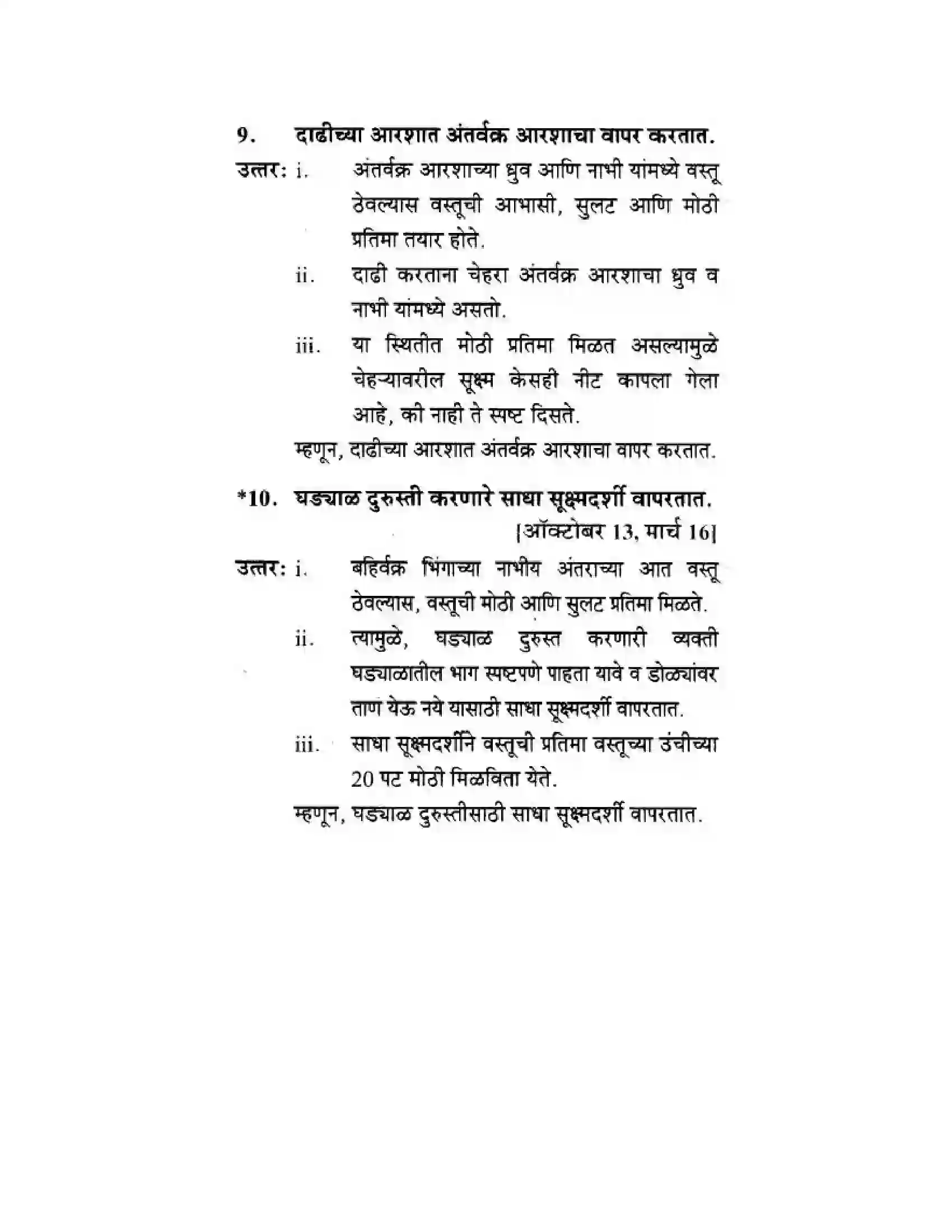 9. दाढीच्या आरशात अंतर्वक्र आरशाचा वापर करतात.

उत्तर: i. अंतर्वक्र आरशाच्या ध्रुव आणि नाभी यांमध्ये वस्तू ठेवल्यास वस्तूची आभासी, सुलट आणि मोठी प्रतिमा तयार होते.

ii. दाढी करताना चेहरा अंतर्वक्र आरशाचा ध्रुव व नाभी यांमध्ये असतो.

iii. या स्थितीत मोठी प्रतिमा मिळत असल्यामुळे चेहऱ्यावरील सूक्ष्म केसही नीट कापला गेला आहे, की नाही ते स्पष्ट दिसते.

म्हणून, दाढीच्या आरशात अंतर्वक्र आरशाचा वापर करतात.

*10. घड्याळ दुरुस्ती करणारे साधा सूक्ष्मदर्शी वापरतात.
[ऑक्टोबर 13, मार्च 16]

उत्तर: i. बहिर्वक्र भिंगाच्या नाभीय अंतराच्या आत वस्तू ठेवल्यास, वस्तूची मोठी आणि सुलट प्रतिमा मिळते.

ii. त्यामुळे, घड्याळ दुरुस्त करणारी व्यक्ती घड्याळातील भाग स्पष्टपणे पाहता यावे व डोळ्यांवर ताण येऊ नये यासाठी साधा सूक्ष्मदर्शी वापरतात.

iii. साधा सूक्ष्मदर्शीने वस्तूची प्रतिमा वस्तूच्या उंचीच्या 20 पट मोठी मिळविता येते.

म्हणून, घड्याळ दुरुस्तीसाठी साधा सूक्ष्मदर्शी वापरतात.